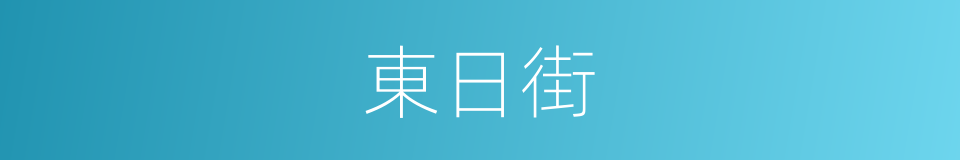 東日街